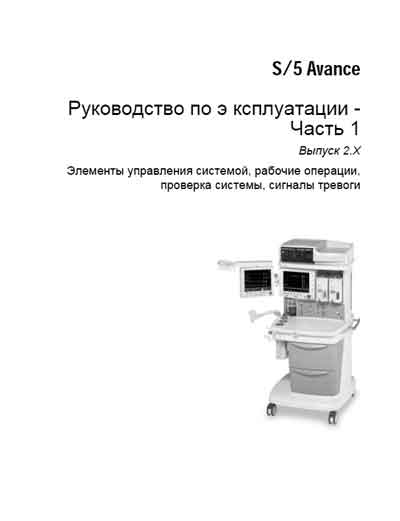 S/5 Avance

Руководство по э ксплуатации - Часть 1

Выпуск 2.X

Элементы управления системой, рабочие операции, проверка системы, сигналы тревоги